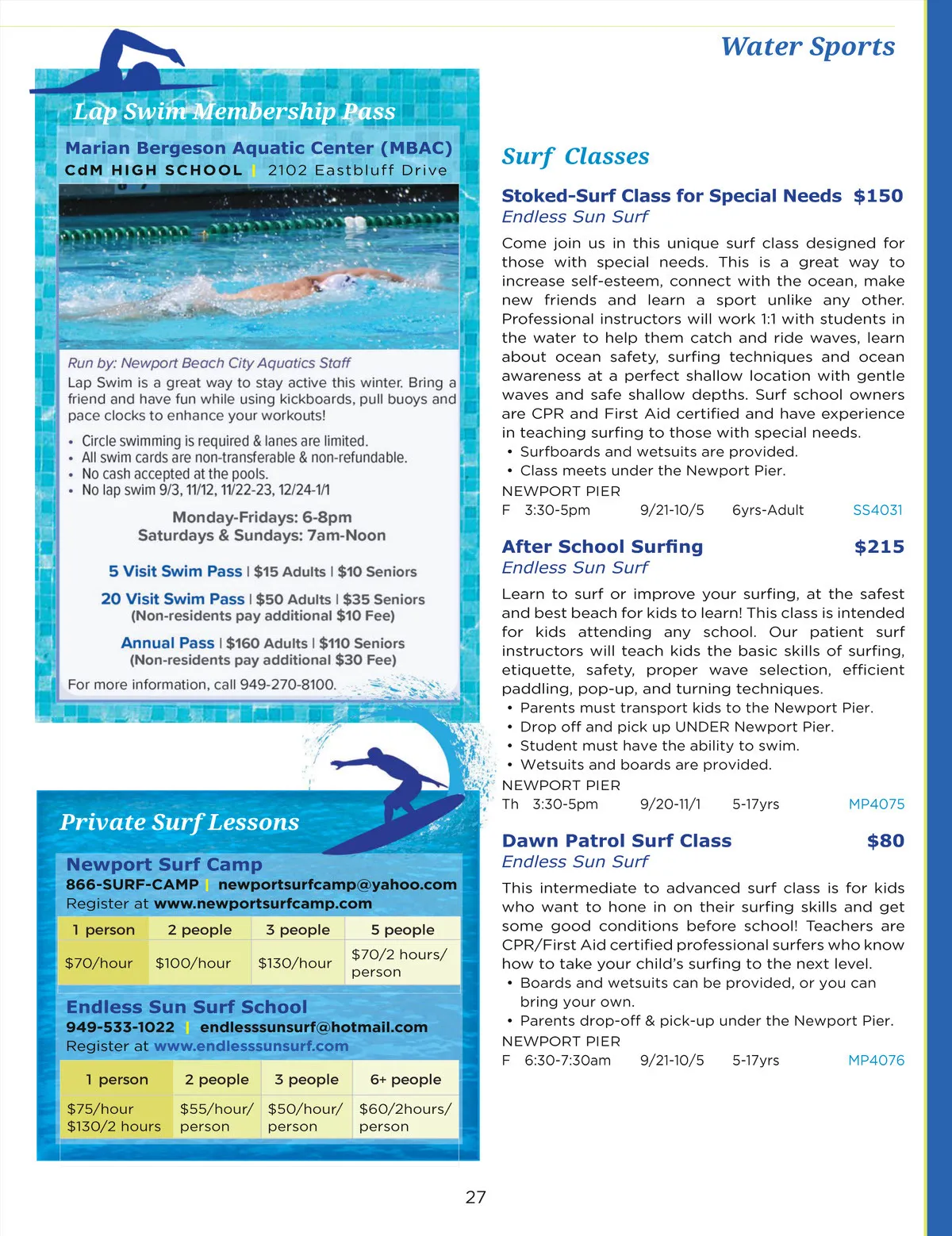 Water Sports

Lap Swim Membership Pass

Marian Bergeson Aquatic Center (MBAC)
CdM HIGH SCHOOL | 2102 Eastbluff Drive

Run by: Newport Beach City Aquatics Staff
Lap Swim is a great way to stay active this winter. Bring a friend and have fun while using kickboards, pull buoys and pace clocks to enhance your workouts!

• Circle swimming is required & lanes are limited.
• All swim cards are non-transferable & non-refundable.
• No cash accepted at the pools.
• No lap swim 9/3, 11/12, 11/22-23, 12/24-1/1

Monday-Fridays: 6-8pm
Saturdays & Sundays: 7am-Noon

5 Visit Swim Pass | $15 Adults | $10 Seniors

20 Visit Swim Pass | $50 Adults | $35 Seniors
(Non-residents pay additional $10 Fee)

Annual Pass | $160 Adults | $110 Seniors
(Non-residents pay additional $30 Fee)

For more information, call 949-270-8100.

Private Surf Lessons

Newport Surf Camp
866-SURF-CAMP | newportsurfcamp@yahoo.com
Register at www.newportsurfcamp.com

| 1 person | 2 people | 3 people | 5 people |
|---|---|---|---|
| $70/hour | $100/hour | $130/hour | $70/2 hours/ person |

Endless Sun Surf School
949-533-1022 | endlesssunsurf@hotmail.com
Register at www.endlesssunsurf.com

| 1 person | 2 people | 3 people | 6+ people |
|---|---|---|---|
| $75/hour $130/2 hours | $55/hour/ person | $50/hour/ person | $60/2hours/ person |

Surf Classes

Stoked-Surf Class for Special Needs $150
Endless Sun Surf
Come join us in this unique surf class designed for those with special needs. This is a great way to increase self-esteem, connect with the ocean, make new friends and learn a sport unlike any other. Professional instructors will work 1:1 with students in the water to help them catch and ride waves, learn about ocean safety, surfing techniques and ocean awareness at a perfect shallow location with gentle waves and safe shallow depths. Surf school owners are CPR and First Aid certified and have experience in teaching surfing to those with special needs.
• Surfboards and wetsuits are provided.
• Class meets under the Newport Pier.
NEWPORT PIER
F 3:30-5pm 9/21-10/5 6yrs-Adult SS4031

After School Surfing $215
Endless Sun Surf
Learn to surf or improve your surfing, at the safest and best beach for kids to learn! This class is intended for kids attending any school. Our patient surf instructors will teach kids the basic skills of surfing, etiquette, safety, proper wave selection, efficient paddling, pop-up, and turning techniques.
• Parents must transport kids to the Newport Pier.
• Drop off and pick up UNDER Newport Pier.
• Student must have the ability to swim.
• Wetsuits and boards are provided.
NEWPORT PIER
Th 3:30-5pm 9/20-11/1 5-17yrs MP4075

Dawn Patrol Surf Class $80
Endless Sun Surf
This intermediate to advanced surf class is for kids who want to hone in on their surfing skills and get some good conditions before school! Teachers are CPR/First Aid certified professional surfers who know how to take your child's surfing to the next level.
• Boards and wetsuits can be provided, or you can bring your own.
• Parents drop-off & pick-up under the Newport Pier.
NEWPORT PIER
F 6:30-7:30am 9/21-10/5 5-17yrs MP4076

27